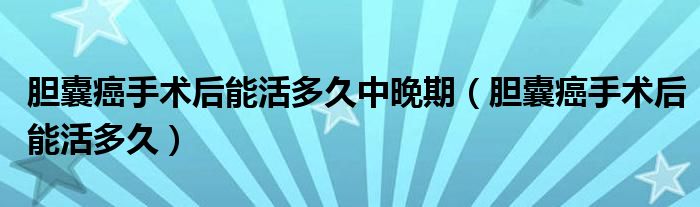 胆囊癌手术后能活多久中晚期（胆囊癌手术后能活多久）